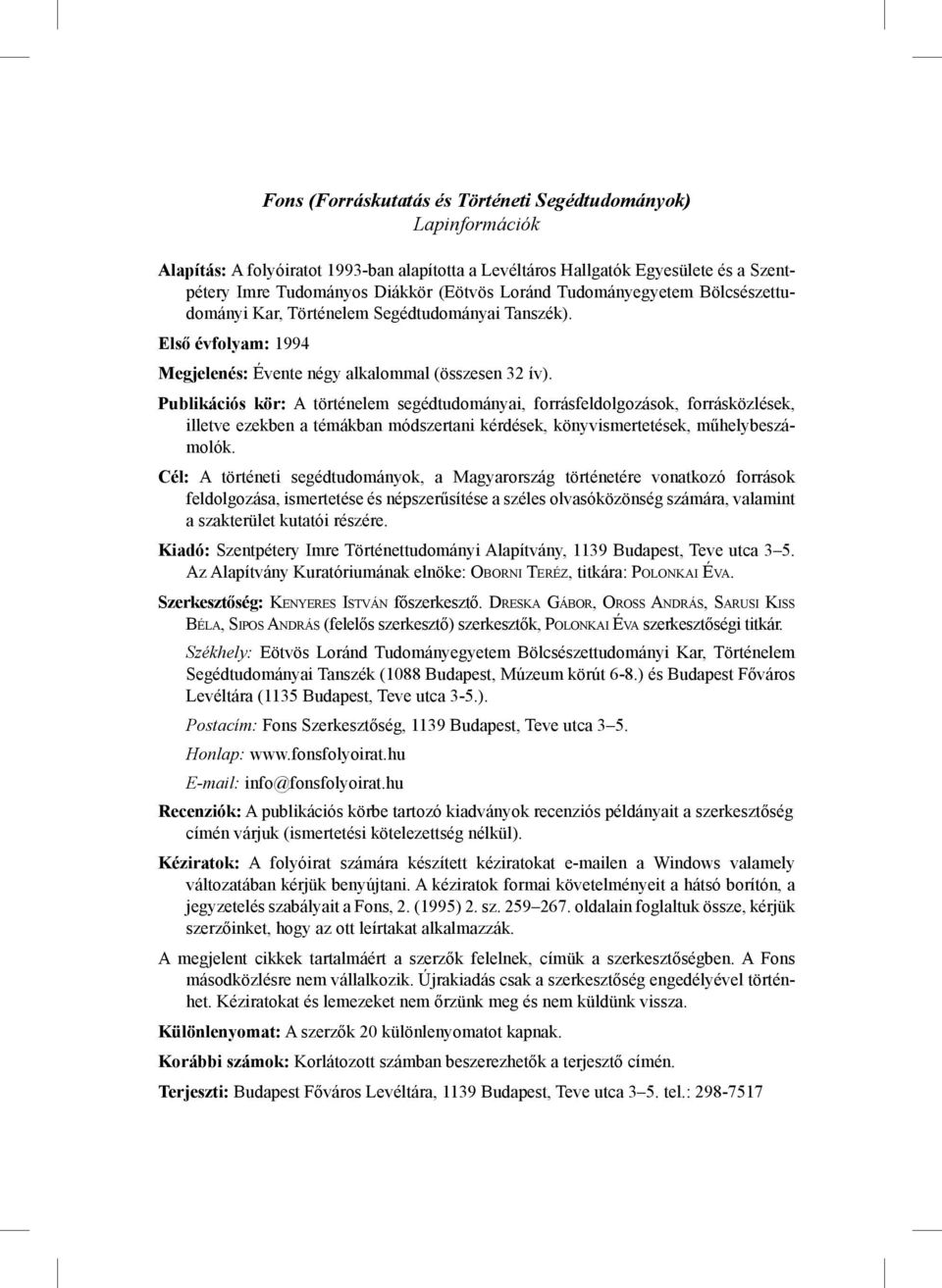 Fons (Forráskutatás és Történeti Segédtudományok)
Lapinformációk

Alapítás: A folyóiratot 1993-ban alapította a Levéltáros Hallgatók Egyesülete és a Szentpétery Imre Tudományos Diákkör (Eötvös Loránd Tudományegyetem Bölcsészettudományi Kar, Történelem Segédtudományai Tanszék).

Első évfolyam: 1994

Megjelenés: Évente négy alkalommal (összesen 32 ív).

Publikációs kör: A történelem segédtudományai, forrásfeldolgozások, forrásközlések, illetve ezekben a témákban módszertani kérdések, könyvismertetések, műhelybeszámolók.

Cél: A történeti segédtudományok, a Magyarország történetére vonatkozó források feldolgozása, ismertetése és népszerűsítése a széles olvasóközönség számára, valamint a szakterület kutatói részére.

Kiadó: Szentpétery Imre Történettudományi Alapítvány, 1139 Budapest, Teve utca 3–5. Az Alapítvány Kuratóriumának elnöke: Oborni Teréz, titkára: Polonkai Éva.

Szerkesztőség: Kenyeres István főszerkesztő. Dreska Gábor, Oross András, Sarusi Kiss Béla, Sipos András (felelős szerkesztő) szerkesztők, Polonkai Éva szerkesztőségi titkár.

Székhely: Eötvös Loránd Tudományegyetem Bölcsészettudományi Kar, Történelem Segédtudományai Tanszék (1088 Budapest, Múzeum körút 6-8.) és Budapest Főváros Levéltára (1135 Budapest, Teve utca 3-5.).

Postacím: Fons Szerkesztőség, 1139 Budapest, Teve utca 3–5.

Honlap: www.fonsfolyoirat.hu

E-mail: info@fonsfolyoirat.hu

Recenziók: A publikációs körbe tartozó kiadványok recenziós példányait a szerkesztőség címén várjuk (ismertetési kötelezettség nélkül).

Kéziratok: A folyóirat számára készített kéziratokat e-mailen a Windows valamely változatában kérjük benyújtani. A kéziratok formai követelményeit a hátsó borítón, a jegyzetelés szabályait a Fons, 2. (1995) 2. sz. 259–267. oldalain foglaltuk össze, kérjük szerzőinket, hogy az ott leírtakat alkalmazzák.

A megjelent cikkek tartalmáért a szerzők felelnek, címük a szerkesztőségben. A Fons másodközlésre nem vállalkozik. Újrakiadás csak a szerkesztőség engedélyével történhet. Kéziratokat és lemezeket nem őrzünk meg és nem küldünk vissza.

Különlenyomat: A szerzők 20 különlenyomatot kapnak.

Korábbi számok: Korlátozott számban beszerezhetők a terjesztő címén.

Terjeszti: Budapest Főváros Levéltára, 1139 Budapest, Teve utca 3–5. tel.: 298-7517